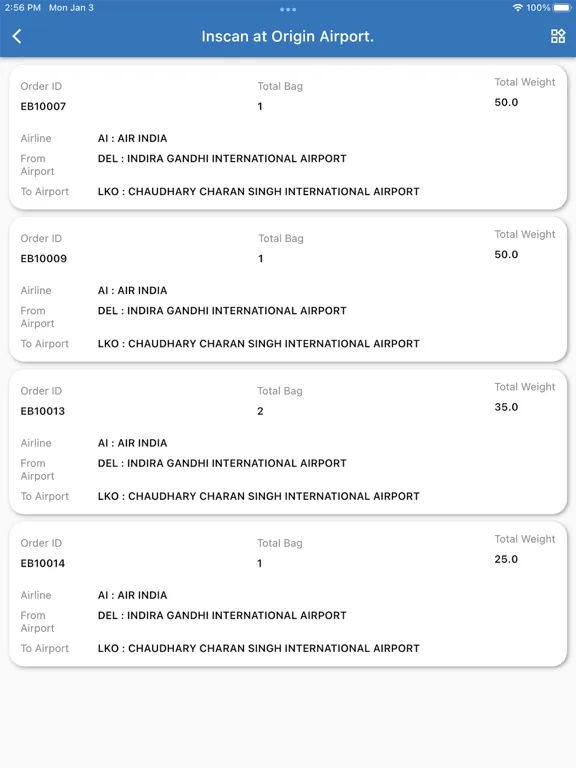 2:56 PM Mon Jan 3

100%

Inscan at Origin Airport.

Order ID
EB10007

Total Bag
1

Total Weight
50.0

Airline AI : AIR INDIA
From Airport DEL : INDIRA GANDHI INTERNATIONAL AIRPORT
To Airport LKO : CHAUDHARY CHARAN SINGH INTERNATIONAL AIRPORT

Order ID
EB10009

Total Bag
1

Total Weight
50.0

Airline AI : AIR INDIA
From Airport DEL : INDIRA GANDHI INTERNATIONAL AIRPORT
To Airport LKO : CHAUDHARY CHARAN SINGH INTERNATIONAL AIRPORT

Order ID
EB10013

Total Bag
2

Total Weight
35.0

Airline AI : AIR INDIA
From Airport DEL : INDIRA GANDHI INTERNATIONAL AIRPORT
To Airport LKO : CHAUDHARY CHARAN SINGH INTERNATIONAL AIRPORT

Order ID
EB10014

Total Bag
1

Total Weight
25.0

Airline AI : AIR INDIA
From Airport DEL : INDIRA GANDHI INTERNATIONAL AIRPORT
To Airport LKO : CHAUDHARY CHARAN SINGH INTERNATIONAL AIRPORT